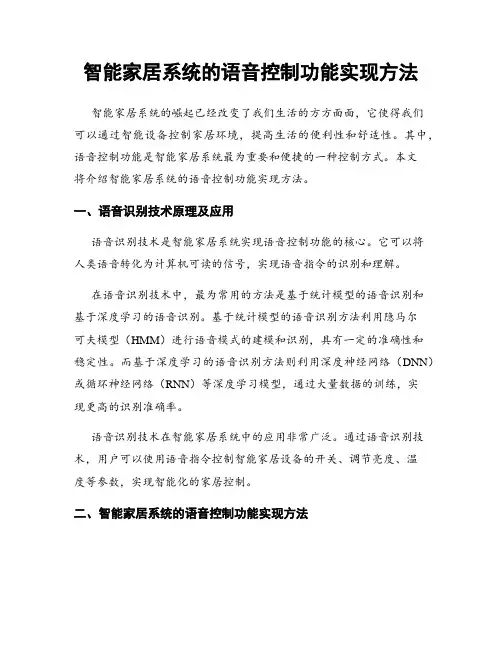 智能家居系统的语音控制功能实现方法

智能家居系统的崛起已经改变了我们生活的方方面面，它使得我们可以通过智能设备控制家居环境，提高生活的便利性和舒适性。其中，语音控制功能是智能家居系统最为重要和便捷的一种控制方式。本文将介绍智能家居系统的语音控制功能实现方法。

一、语音识别技术原理及应用

语音识别技术是智能家居系统实现语音控制功能的核心。它可以将人类语音转化为计算机可读的信号，实现语音指令的识别和理解。

在语音识别技术中，最为常用的方法是基于统计模型的语音识别和基于深度学习的语音识别。基于统计模型的语音识别方法利用隐马尔可夫模型（HMM）进行语音模式的建模和识别，具有一定的准确性和稳定性。而基于深度学习的语音识别方法则利用深度神经网络（DNN）或循环神经网络（RNN）等深度学习模型，通过大量数据的训练，实现更高的识别准确率。

语音识别技术在智能家居系统中的应用非常广泛。通过语音识别技术，用户可以使用语音指令控制智能家居设备的开关、调节亮度、温度等参数，实现智能化的家居控制。

二、智能家居系统的语音控制功能实现方法